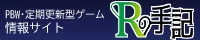 PBW・定期更新型ゲーム
情報サイト

Rの手記